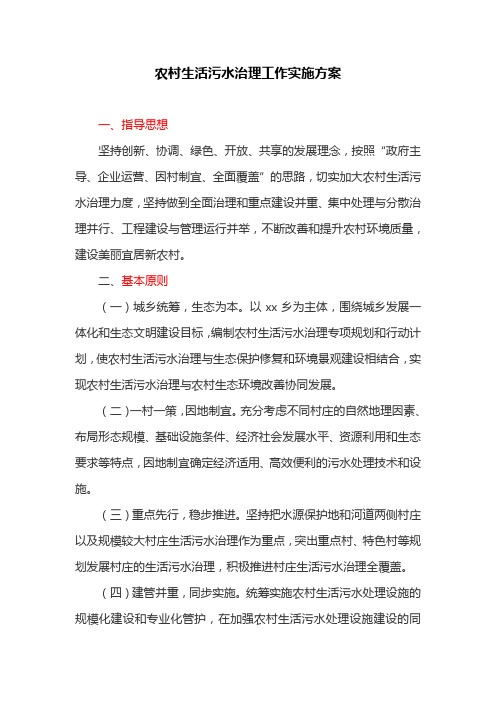 农村生活污水治理工作实施方案

一、指导思想

坚持创新、协调、绿色、开放、共享的发展理念，按照“政府主导、企业运营、因村制宜、全面覆盖”的思路，切实加大农村生活污水治理力度，坚持做到全面治理和重点建设并重、集中处理与分散治理并行、工程建设与管理运行并举，不断改善和提升农村环境质量，建设美丽宜居新农村。

二、基本原则

（一）城乡统筹，生态为本。以 xx 乡为主体，围绕城乡发展一体化和生态文明建设目标，编制农村生活污水治理专项规划和行动计划，使农村生活污水治理与生态保护修复和环境景观建设相结合，实现农村生活污水治理与农村生态环境改善协同发展。

（二）一村一策，因地制宜。充分考虑不同村庄的自然地理因素、布局形态规模、基础设施条件、经济社会发展水平、资源利用和生态要求等特点，因地制宜确定经济适用、高效便利的污水处理技术和设施。

（三）重点先行，稳步推进。坚持把水源保护地和河道两侧村庄以及规模较大村庄生活污水治理作为重点，突出重点村、特色村等规划发展村庄的生活污水治理，积极推进村庄生活污水治理全覆盖。

（四）建管并重，同步实施。统筹实施农村生活污水处理设施的规模化建设和专业化管护，在加强农村生活污水处理设施建设的同